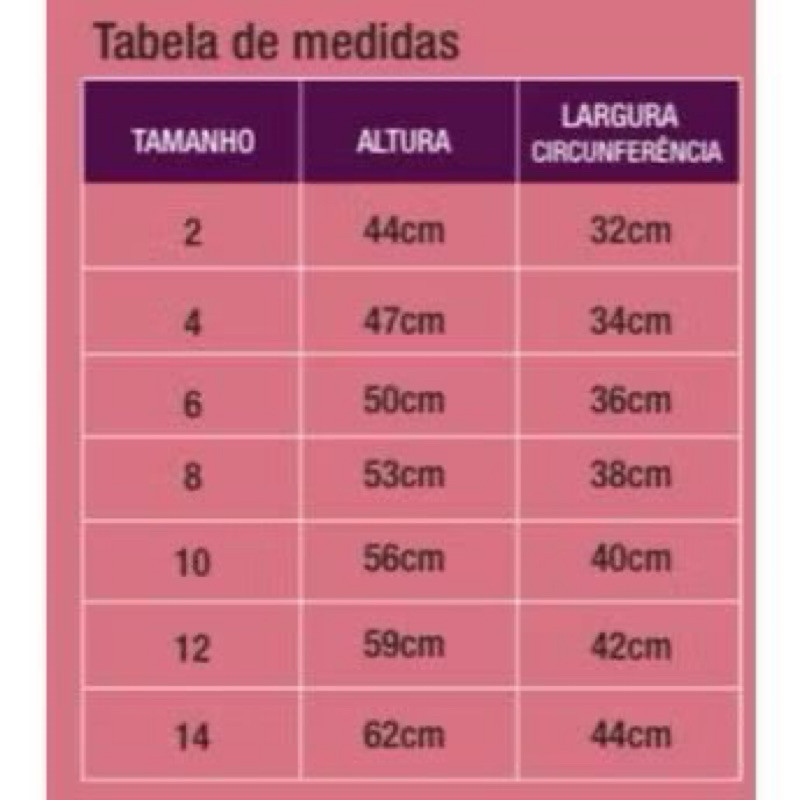 Tabela de medidas

| TAMANHO | ALTURA | LARGURA CIRCUNFERÊNCIA |
|---|---|---|
| 2 | 44cm | 32cm |
| 4 | 47cm | 34cm |
| 6 | 50cm | 36cm |
| 8 | 53cm | 38cm |
| 10 | 56cm | 40cm |
| 12 | 59cm | 42cm |
| 14 | 62cm | 44cm |